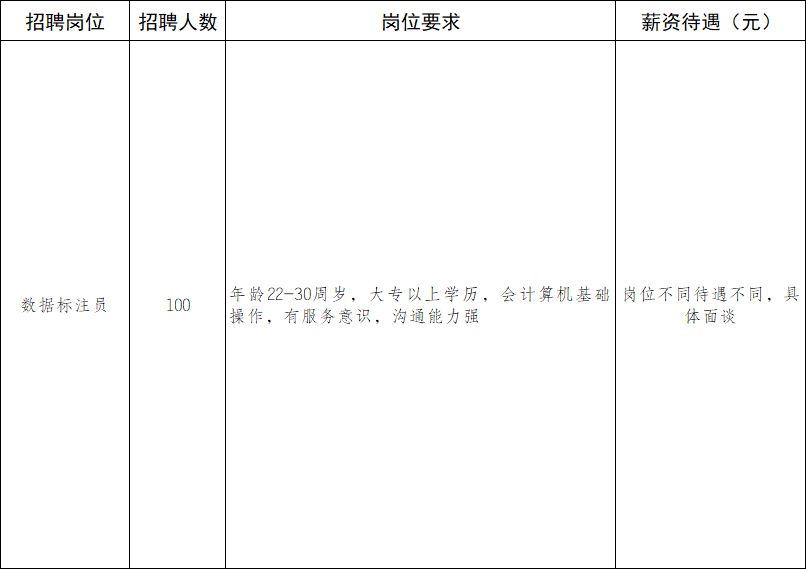 | 招聘岗位 | 招聘人数 | 岗位要求 | 薪资待遇（元） |
|---|---|---|---|
| 数据标注员 | 100 | 年龄22-30周岁，大专以上学历，会计算机基础操作，有服务意识，沟通能力强 | 岗位不同待遇不同，具体面谈 |